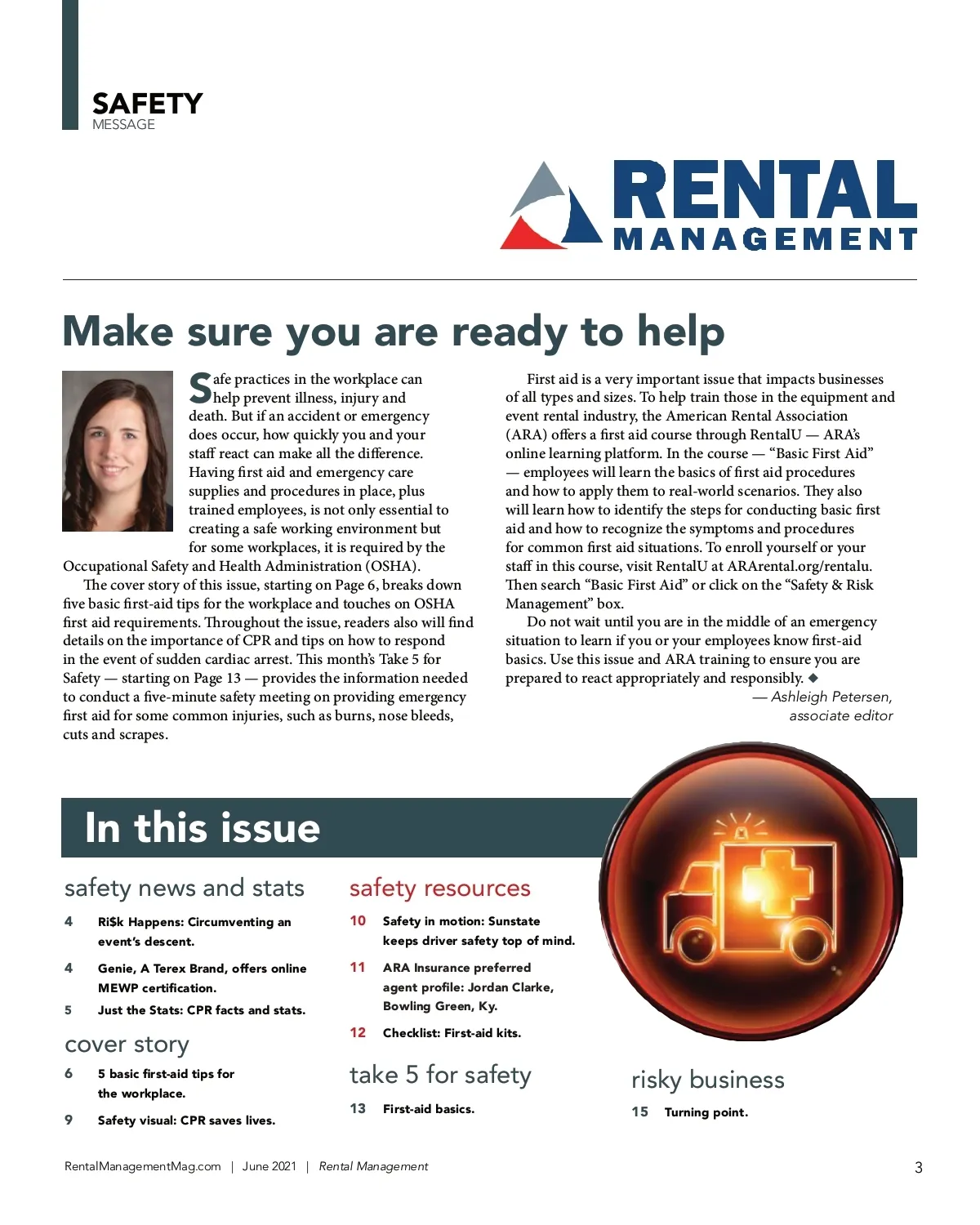 SAFETY
MESSAGE

RENTAL
MANAGEMENT

Make sure you are ready to help

Safe practices in the workplace can help prevent illness, injury and death. But if an accident or emergency does occur, how quickly you and your staff react can make all the difference. Having first aid and emergency care supplies and procedures in place, plus trained employees, is not only essential to creating a safe working environment but for some workplaces, it is required by the Occupational Safety and Health Administration (OSHA).

The cover story of this issue, starting on Page 6, breaks down five basic first-aid tips for the workplace and touches on OSHA first aid requirements. Throughout the issue, readers also will find details on the importance of CPR and tips on how to respond in the event of sudden cardiac arrest. This month's Take 5 for Safety — starting on Page 13 — provides the information needed to conduct a five-minute safety meeting on providing emergency first aid for some common injuries, such as burns, nose bleeds, cuts and scrapes.

First aid is a very important issue that impacts businesses of all types and sizes. To help train those in the equipment and event rental industry, the American Rental Association (ARA) offers a first aid course through RentalU — ARA's online learning platform. In the course — "Basic First Aid" — employees will learn the basics of first aid procedures and how to apply them to real-world scenarios. They also will learn how to identify the steps for conducting basic first aid and how to recognize the symptoms and procedures for common first aid situations. To enroll yourself or your staff in this course, visit RentalU at ARArental.org/rentalu. Then search "Basic First Aid" or click on the "Safety & Risk Management" box.

Do not wait until you are in the middle of an emergency situation to learn if you or your employees know first-aid basics. Use this issue and ARA training to ensure you are prepared to react appropriately and responsibly. ◆

— Ashleigh Petersen,
associate editor

In this issue

safety news and stats

4 Ri$k Happens: Circumventing an event's descent.

4 Genie, A Terex Brand, offers online MEWP certification.

5 Just the Stats: CPR facts and stats.

cover story

6 5 basic first-aid tips for the workplace.

9 Safety visual: CPR saves lives.

safety resources

10 Safety in motion: Sunstate keeps driver safety top of mind.

11 ARA Insurance preferred agent profile: Jordan Clarke, Bowling Green, Ky.

12 Checklist: First-aid kits.

take 5 for safety

13 First-aid basics.

risky business

15 Turning point.

RentalManagementMag.com | June 2021 | Rental Management 3